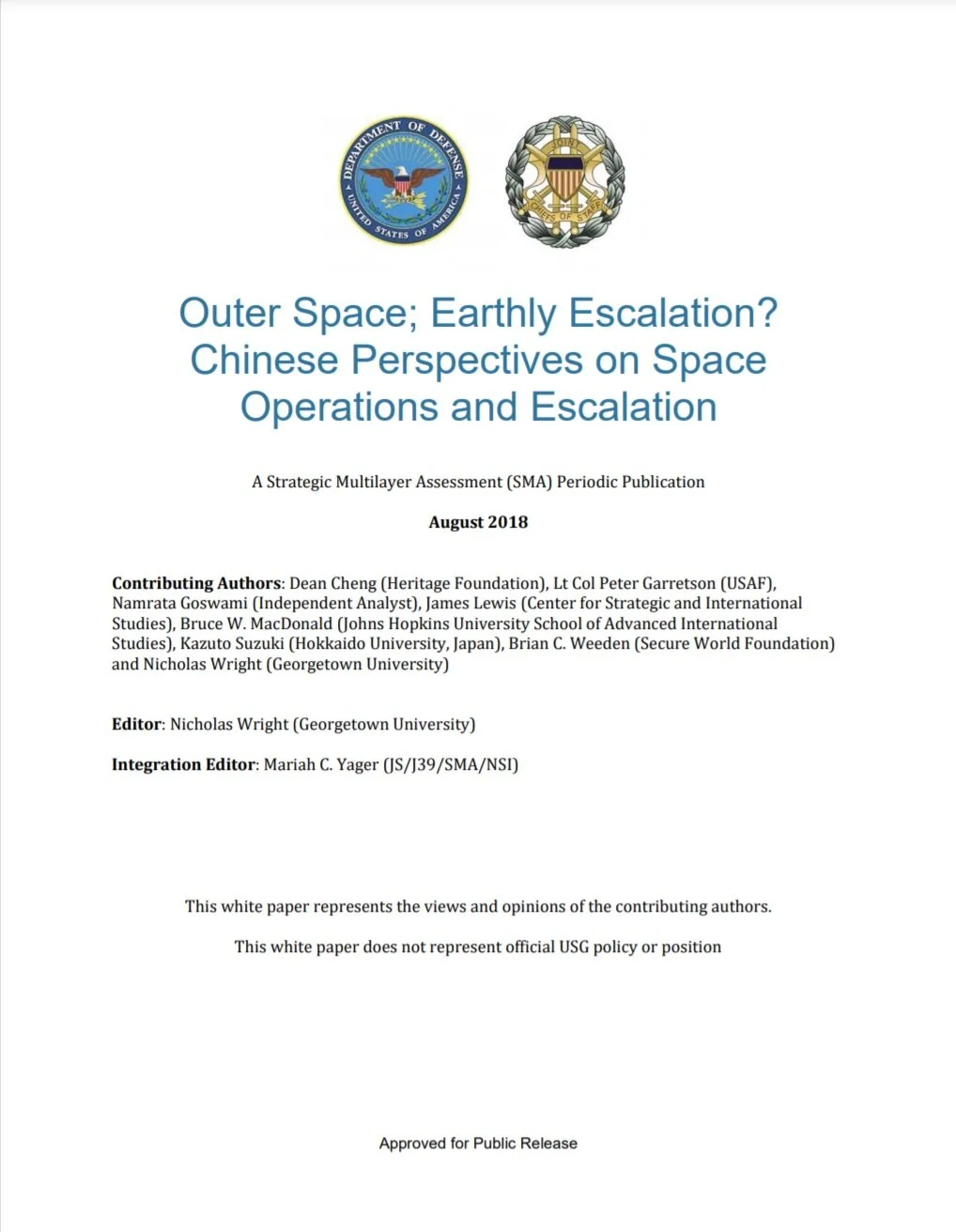 DEPARTMENT OF DEFENSE
UNITED STATES OF AMERICA

JOINT
CHIEFS OF STAFF

Outer Space; Earthly Escalation? Chinese Perspectives on Space Operations and Escalation

A Strategic Multilayer Assessment (SMA) Periodic Publication

August 2018

Contributing Authors: Dean Cheng (Heritage Foundation), Lt Col Peter Garretson (USAF), Namrata Goswami (Independent Analyst), James Lewis (Center for Strategic and International Studies), Bruce W. MacDonald (Johns Hopkins University School of Advanced International Studies), Kazuto Suzuki (Hokkaido University, Japan), Brian C. Weeden (Secure World Foundation) and Nicholas Wright (Georgetown University)

Editor: Nicholas Wright (Georgetown University)

Integration Editor: Mariah C. Yager (JS/J39/SMA/NSI)

This white paper represents the views and opinions of the contributing authors.

This white paper does not represent official USG policy or position

Approved for Public Release